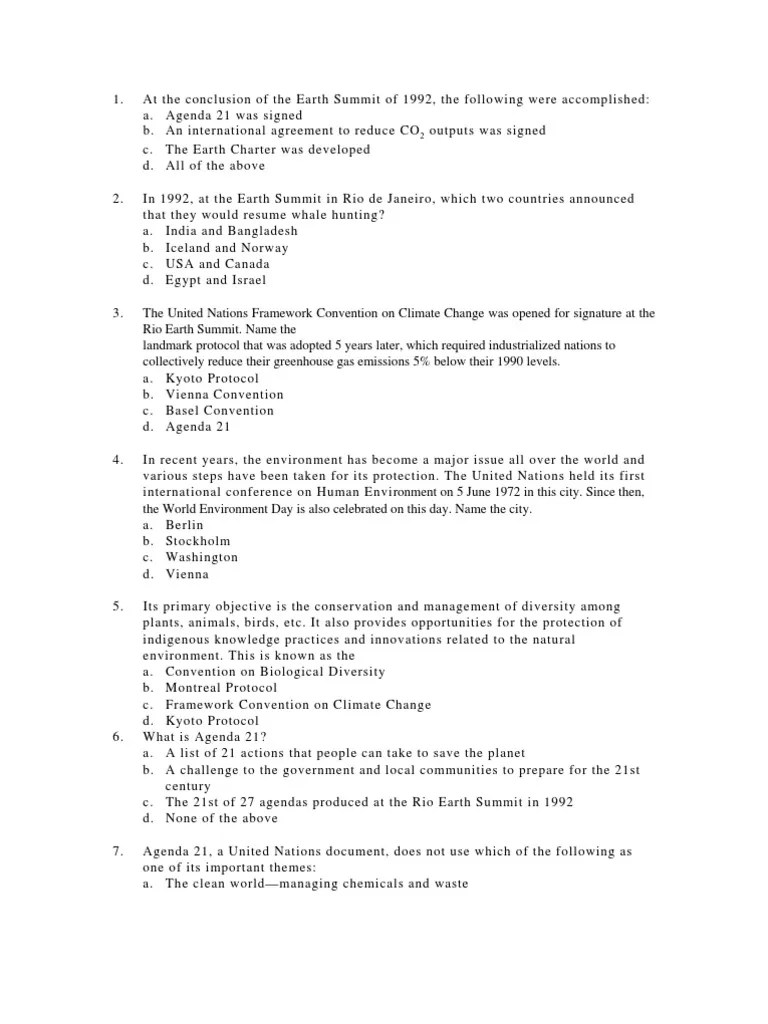 1. At the conclusion of the Earth Summit of 1992, the following were accomplished:
a. Agenda 21 was signed
b. An international agreement to reduce $CO_2$ outputs was signed
c. The Earth Charter was developed
d. All of the above

2. In 1992, at the Earth Summit in Rio de Janeiro, which two countries announced that they would resume whale hunting?
a. India and Bangladesh
b. Iceland and Norway
c. USA and Canada
d. Egypt and Israel

3. The United Nations Framework Convention on Climate Change was opened for signature at the Rio Earth Summit. Name the
landmark protocol that was adopted 5 years later, which required industrialized nations to collectively reduce their greenhouse gas emissions 5% below their 1990 levels.
a. Kyoto Protocol
b. Vienna Convention
c. Basel Convention
d. Agenda 21

4. In recent years, the environment has become a major issue all over the world and various steps have been taken for its protection. The United Nations held its first international conference on Human Environment on 5 June 1972 in this city. Since then, the World Environment Day is also celebrated on this day. Name the city.
a. Berlin
b. Stockholm
c. Washington
d. Vienna

5. Its primary objective is the conservation and management of diversity among plants, animals, birds, etc. It also provides opportunities for the protection of indigenous knowledge practices and innovations related to the natural environment. This is known as the
a. Convention on Biological Diversity
b. Montreal Protocol
c. Framework Convention on Climate Change
d. Kyoto Protocol
6. What is Agenda 21?
a. A list of 21 actions that people can take to save the planet
b. A challenge to the government and local communities to prepare for the 21st century
c. The 21st of 27 agendas produced at the Rio Earth Summit in 1992
d. None of the above

7. Agenda 21, a United Nations document, does not use which of the following as one of its important themes:
a. The clean world—managing chemicals and waste